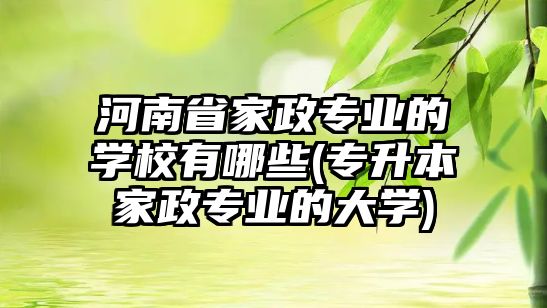 河南省家政专业的学校有哪些(专升本家政专业的大学)